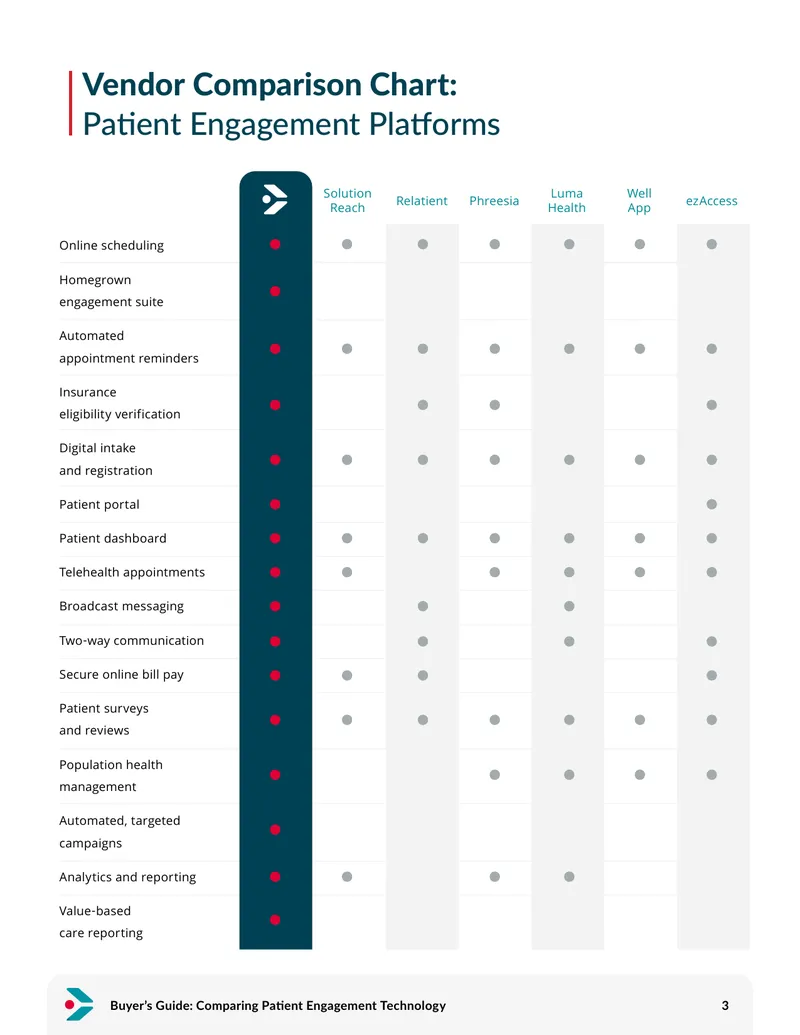 Vendor Comparison Chart:
Patient Engagement Platforms

| | | Solution Reach | Relatient | Phreesia | Luma Health | Well App | ezAccess |
|---|---|---|---|---|---|---|---|
| Online scheduling | • | • | • | • | • | • | • |
| Homegrown engagement suite | • | | | | | | |
| Automated appointment reminders | • | • | • | • | • | • | • |
| Insurance eligibility verification | • | | • | • | | | • |
| Digital intake and registration | • | • | • | • | • | • | • |
| Patient portal | • | | | | | | • |
| Patient dashboard | • | • | • | • | • | • | • |
| Telehealth appointments | • | • | | • | • | • | • |
| Broadcast messaging | • | | • | | • | | |
| Two-way communication | • | | • | | • | | • |
| Secure online bill pay | • | • | • | | | | • |
| Patient surveys and reviews | • | • | • | • | • | • | • |
| Population health management | • | | | • | • | • | • |
| Automated, targeted campaigns | • | | | | | | |
| Analytics and reporting | • | • | | • | • | | |
| Value-based care reporting | • | | | | | | |

Buyer's Guide: Comparing Patient Engagement Technology 3